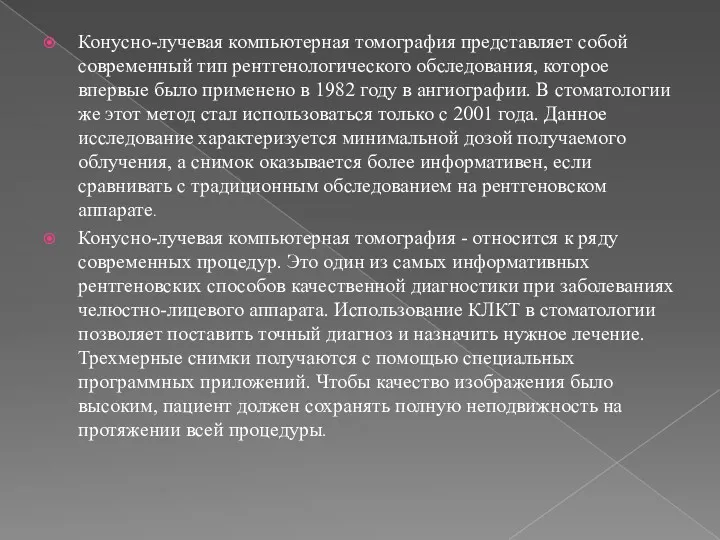 Конусно-лучевая компьютерная томография представляет собой современный тип рентгенологического обследования, которое впервые было применено в 1982 году в ангиографии. В стоматологии же этот метод стал использоваться только с 2001 года. Данное исследование характеризуется минимальной дозой получаемого облучения, а снимок оказывается более информативен, если сравнивать с традиционным обследованием на рентгеновском аппарате.

Конусно-лучевая компьютерная томография - относится к ряду современных процедур. Это один из самых информативных рентгеновских способов качественной диагностики при заболеваниях челюстно-лицевого аппарата. Использование КЛКТ в стоматологии позволяет поставить точный диагноз и назначить нужное лечение. Трехмерные снимки получаются с помощью специальных программных приложений. Чтобы качество изображения было высоким, пациент должен сохранять полную неподвижность на протяжении всей процедуры.